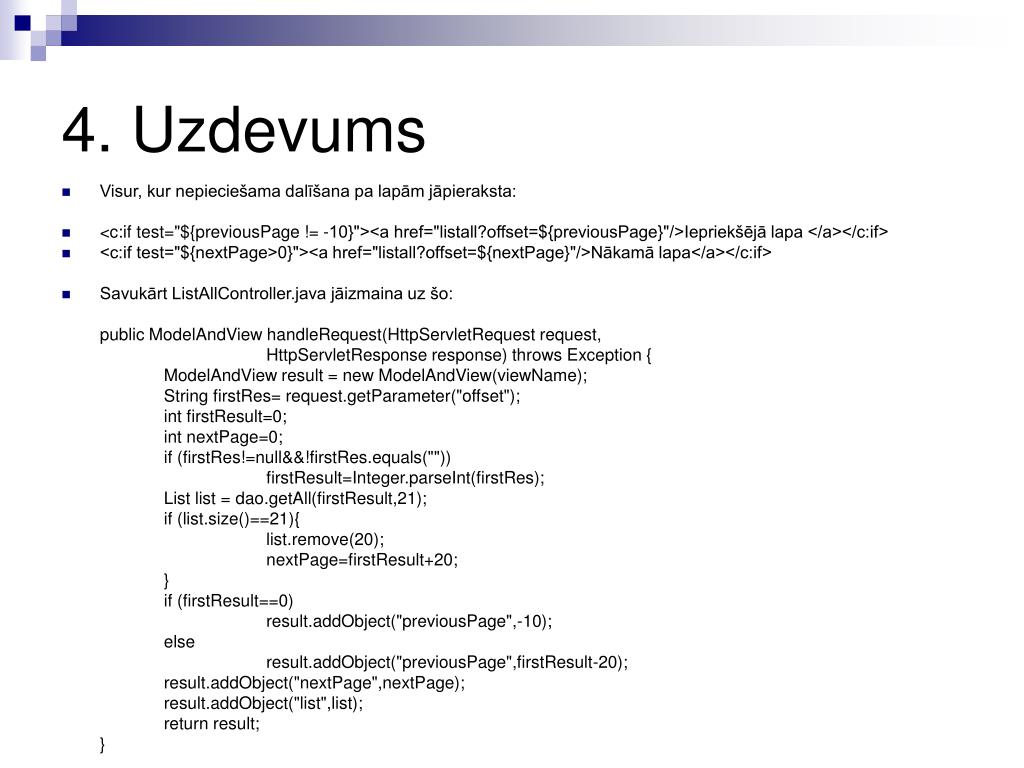 4. Uzdevums

Visur, kur nepieciešama dalīšana pa lapām jāpieraksta:

<c:if test="${previousPage != -10}"><a href="listall?offset=${previousPage}"/>Iepriekšējā lapa </a></c:if>
<c:if test="${nextPage>0}"><a href="listall?offset=${nextPage}"/>Nākamā lapa</a></c:if>

Savukārt ListAllController.java jāizmaina uz šo:

public ModelAndView handleRequest(HttpServletRequest request,
HttpServletResponse response) throws Exception {
ModelAndView result = new ModelAndView(viewName);
String firstRes= request.getParameter("offset");
int firstResult=0;
int nextPage=0;
if (firstRes!=null&&!firstRes.equals(""))
firstResult=Integer.parseInt(firstRes);
List list = dao.getAll(firstResult,21);
if (list.size()==21){
list.remove(20);
nextPage=firstResult+20;
}
if (firstResult==0)
result.addObject("previousPage",-10);
else
result.addObject("previousPage",firstResult-20);
result.addObject("nextPage",nextPage);
result.addObject("list",list);
return result;
}